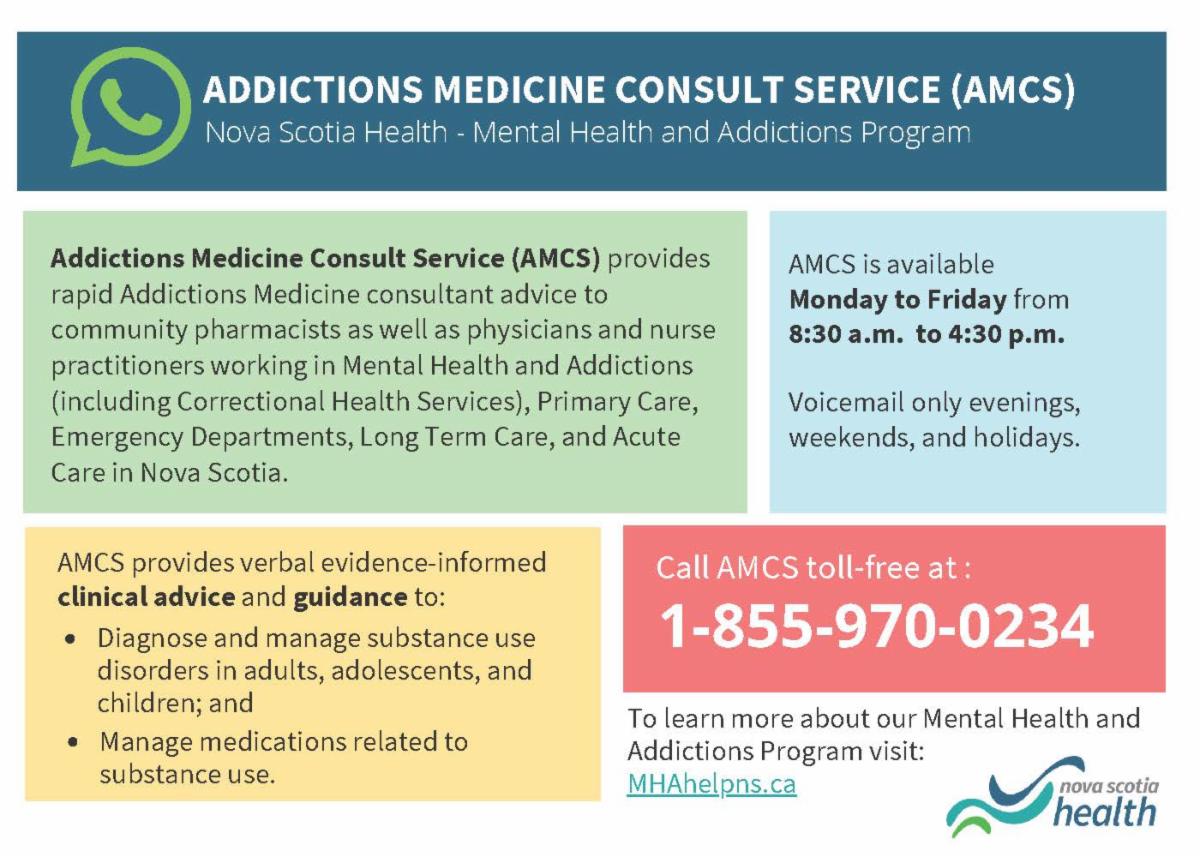 ADDICTIONS MEDICINE CONSULT SERVICE (AMCS)
Nova Scotia Health - Mental Health and Addictions Program

Addictions Medicine Consult Service (AMCS) provides rapid Addictions Medicine consultant advice to community pharmacists as well as physicians and nurse practitioners working in Mental Health and Addictions (including Correctional Health Services), Primary Care, Emergency Departments, Long Term Care, and Acute Care in Nova Scotia.

AMCS is available Monday to Friday from 8:30 a.m. to 4:30 p.m.

Voicemail only evenings, weekends, and holidays.

AMCS provides verbal evidence-informed clinical advice and guidance to:

• Diagnose and manage substance use disorders in adults, adolescents, and children; and
• Manage medications related to substance use.

Call AMCS toll-free at :
1-855-970-0234

To learn more about our Mental Health and Addictions Program visit:
MHAhelpns.ca

nova scotia
health